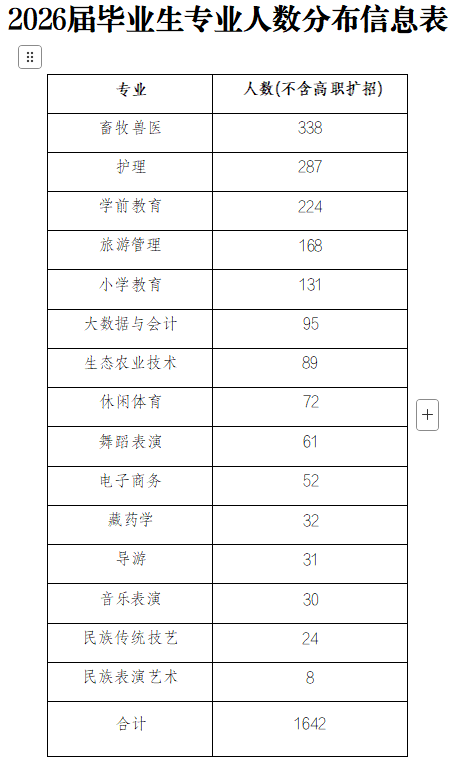 2026届毕业生专业人数分布信息表

| 专业 | 人数(不含高职扩招) |
|---|---|
| 畜牧兽医 | 338 |
| 护理 | 287 |
| 学前教育 | 224 |
| 旅游管理 | 168 |
| 小学教育 | 131 |
| 大数据与会计 | 95 |
| 生态农业技术 | 89 |
| 休闲体育 | 72 |
| 舞蹈表演 | 61 |
| 电子商务 | 52 |
| 藏药学 | 32 |
| 导游 | 31 |
| 音乐表演 | 30 |
| 民族传统技艺 | 24 |
| 民族表演艺术 | 8 |
| 合计 | 1642 |

+